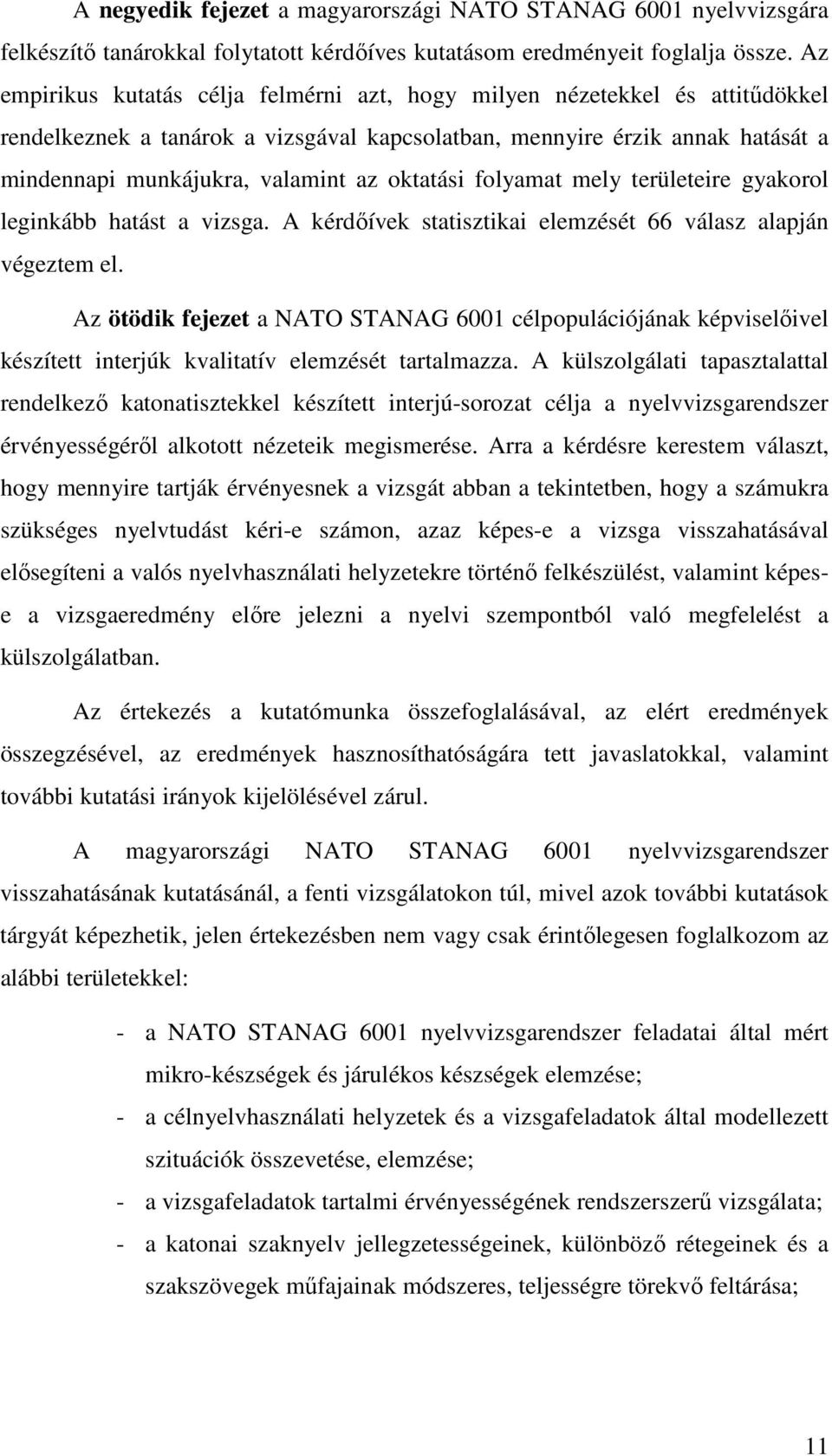 A negyedik fejezet a magyarországi NATO STANAG 6001 nyelvvizsgára felkészítő tanárokkal folytatott kérdőíves kutatásom eredményeit foglalja össze. Az empirikus kutatás célja felmérni azt, hogy milyen nézetekkel és attitűdökkel rendelkeznek a tanárok a vizsgával kapcsolatban, mennyire érzik annak hatását a mindennapi munkájukra, valamint az oktatási folyamat mely területeire gyakorol leginkább hatást a vizsga. A kérdőívek statisztikai elemzését 66 válasz alapján végeztem el.

Az ötödik fejezet a NATO STANAG 6001 célpopulációjának képviselőivel készített interjúk kvalitatív elemzését tartalmazza. A külszolgálati tapasztalattal rendelkező katonatisztekkel készített interjú-sorozat célja a nyelvvizsgarendszer érvényességéről alkotott nézeteik megismerése. Arra a kérdésre kerestem választ, hogy mennyire tartják érvényesnek a vizsgát abban a tekintetben, hogy a számukra szükséges nyelvtudást kéri-e számon, azaz képes-e a vizsga visszahatásával elősegíteni a valós nyelvhasználati helyzetekre történő felkészülést, valamint képes-e a vizsgaeredmény előre jelezni a nyelvi szempontból való megfelelést a külszolgálatban.

Az értekezés a kutatómunka összefoglalásával, az elért eredmények összegzésével, az eredmények hasznosíthatóságára tett javaslatokkal, valamint további kutatási irányok kijelölésével zárul.

A magyarországi NATO STANAG 6001 nyelvvizsgarendszer visszahatásának kutatásánál, a fenti vizsgálatokon túl, mivel azok további kutatások tárgyát képezhetik, jelen értekezésben nem vagy csak érintőlegesen foglalkozom az alábbi területekkel:

- a NATO STANAG 6001 nyelvvizsgarendszer feladatai által mért mikro-készségek és járulékos készségek elemzése;
- a célnyelvhasználati helyzetek és a vizsgafeladatok által modellezett szituációk összevetése, elemzése;
- a vizsgafeladatok tartalmi érvényességének rendszerszerű vizsgálata;
- a katonai szaknyelv jellegzetességeinek, különböző rétegeinek és a szakszövegek műfajainak módszeres, teljességre törekvő feltárása;

11